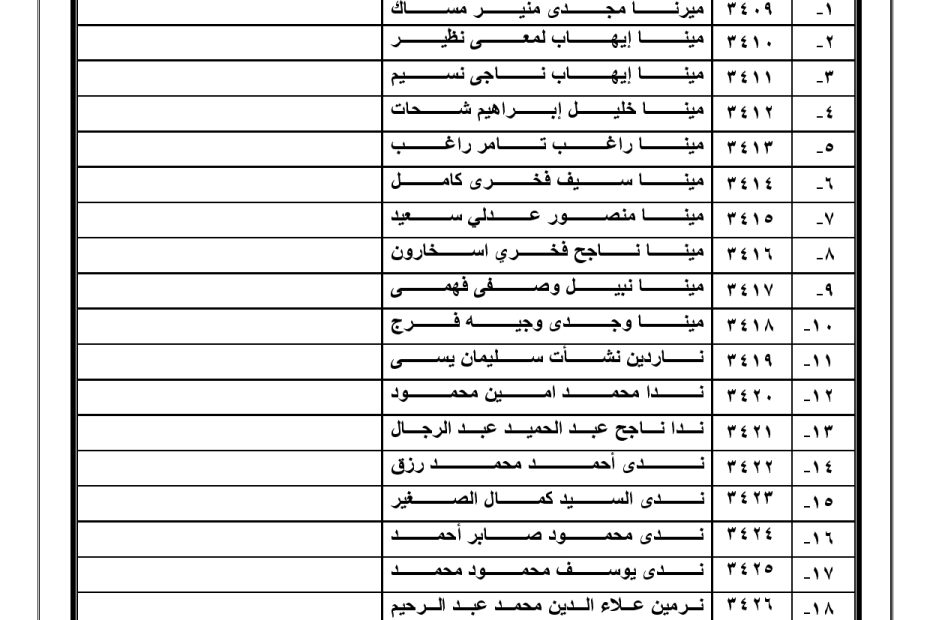 | | | | |
|---|---|---|---|
| | ميرنا مجدى منير مساك | ٣٤٠٩ | ١- |
| | مينا إيهاب لمعى نظير | ٣٤١٠ | ٢- |
| | مينا إيهاب ناجى نسيم | ٣٤١١ | ٣- |
| | مينا خليل إبراهيم شحات | ٣٤١٢ | ٤- |
| | مينا راغب تامر راغب | ٣٤١٣ | ٥- |
| | مينا سيف فخرى كامل | ٣٤١٤ | ٦- |
| | مينا منصور عدلي سعيد | ٣٤١٥ | ٧- |
| | مينا ناجح فخري اسخارون | ٣٤١٦ | ٨- |
| | مينا نبيل وصفى فهمى | ٣٤١٧ | ٩- |
| | مينا وجدى وجيه فرج | ٣٤١٨ | ١٠- |
| | ناردين نشأت سليمان يسى | ٣٤١٩ | ١١- |
| | ندا محمد امين محمود | ٣٤٢٠ | ١٢- |
| | ندا ناجح عبد الحميد عبد الرجال | ٣٤٢١ | ١٣- |
| | ندى أحمد محمد رزق | ٣٤٢٢ | ١٤- |
| | ندى السيد كمال الصغير | ٣٤٢٣ | ١٥- |
| | ندى محمود صابر أحمد | ٣٤٢٤ | ١٦- |
| | ندى يوسف محمود محمد | ٣٤٢٥ | ١٧- |
| | نرمين علاء الدين محمد عبد الرحيم | ٣٤٢٦ | ١٨- |